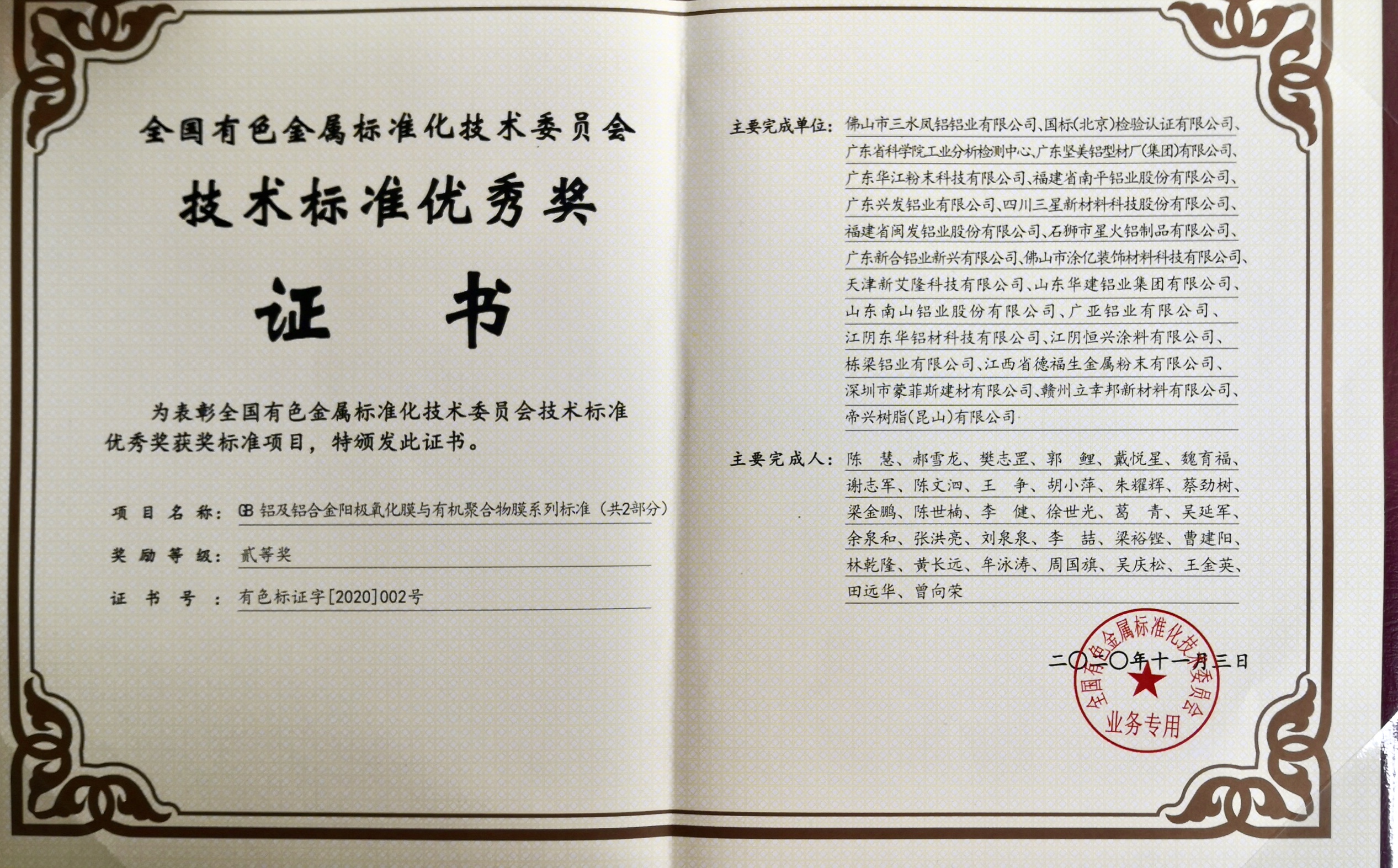 全国有色金属标准化技术委员会

技术标准优秀奖

证 书

为表彰全国有色金属标准化技术委员会技术标准优秀奖获奖标准项目，特颁发此证书。

项目名称：GB 铝及铝合金阳极氧化膜与有机聚合物膜系列标准（共2部分）

奖励等级：贰等奖

证书号：有色标证字[2020]002号

主要完成单位：佛山市三水凤铝铝业有限公司、国标(北京)检验认证有限公司、广东省科学院工业分析检测中心、广东坚美铝型材厂(集团)有限公司、广东华江粉末科技有限公司、福建省南平铝业股份有限公司、广东兴发铝业有限公司、四川三星新材料科技股份有限公司、福建省闽发铝业股份有限公司、石狮市星火铝制品有限公司、广东新合铝业新兴有限公司、佛山市涂亿装饰材料科技有限公司、天津新艾隆科技有限公司、山东华建铝业集团有限公司、山东南山铝业股份有限公司、广亚铝业有限公司、江阴东华铝材科技有限公司、江阴恒兴涂料有限公司、栋梁铝业有限公司、江西省德福生金属粉末有限公司、深圳市蒙菲斯建材有限公司、赣州立幸邦新材料有限公司、帝兴树脂(昆山)有限公司

主要完成人：陈 慧、郝雪龙、樊志罡、郭 鲤、戴悦星、魏育福、谢志军、陈文泗、王 争、胡小萍、朱耀辉、蔡劲树、梁金鹏、陈世楠、李 健、徐世光、葛 青、吴延军、余泉和、张洪亮、刘泉泉、李 喆、梁裕铿、曹建阳、林乾隆、黄长远、牟泳涛、周国旗、吴庆松、王金英、田远华、曾向荣

二〇二〇年十一月三日

全国有色金属标准化技术委员会
业务专用